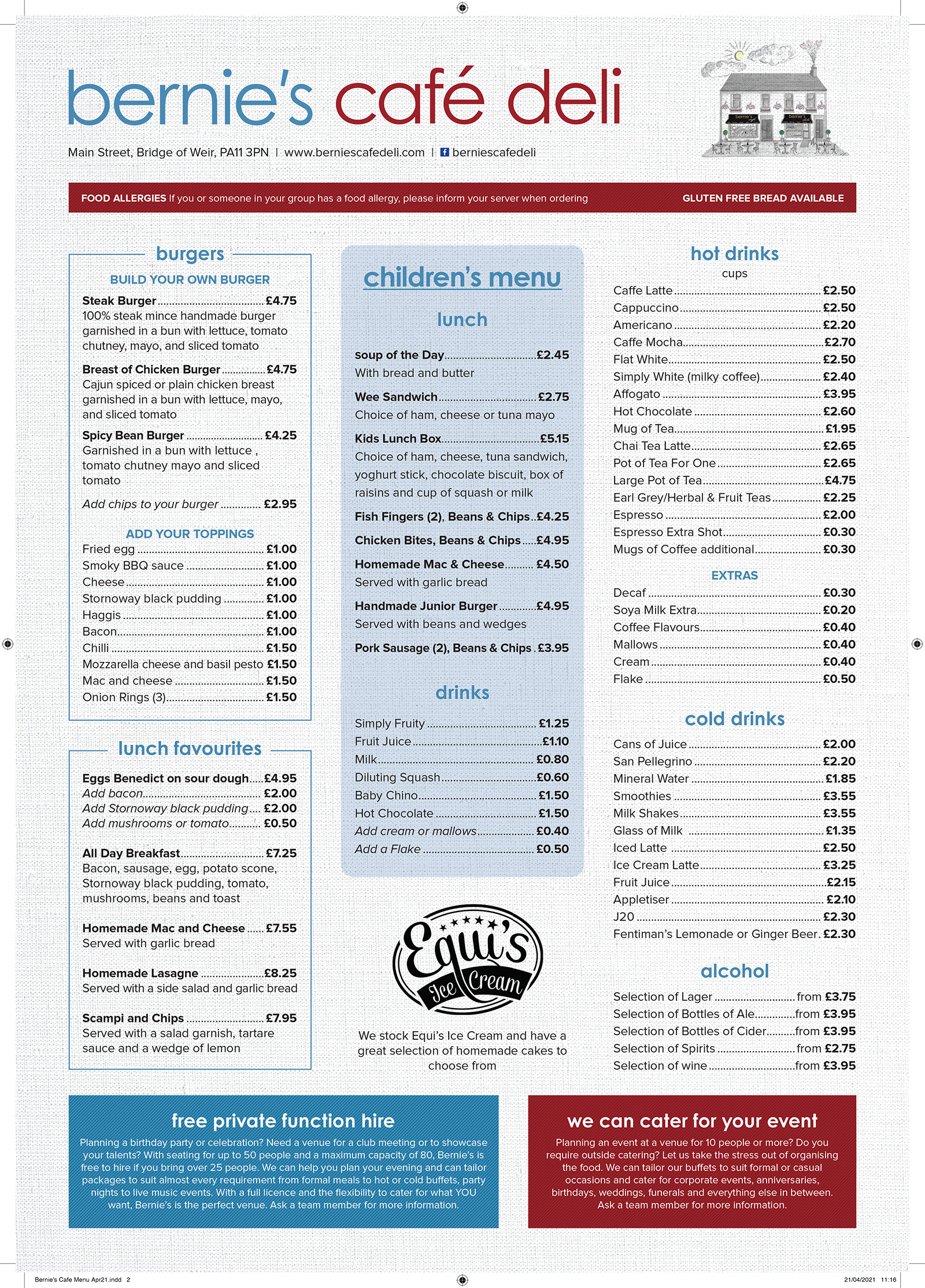 bernie's café deli

Main Street, Bridge of Weir, PA11 3PN | www.berniescafedeli.com | berniescafedeli

FOOD ALLERGIES If you or someone in your group has a food allergy, please inform your server when ordering

GLUTEN FREE BREAD AVAILABLE

burgers

BUILD YOUR OWN BURGER

Steak Burger £4.75
100% steak mince handmade burger garnished in a bun with lettuce, tomato chutney, mayo, and sliced tomato

Breast of Chicken Burger £4.75
Cajun spiced or plain chicken breast garnished in a bun with lettuce, mayo, and sliced tomato

Spicy Bean Burger £4.25
Garnished in a bun with lettuce , tomato chutney mayo and sliced tomato

Add chips to your burger £2.95

ADD YOUR TOPPINGS

Fried egg £1.00
Smoky BBQ sauce £1.00
Cheese £1.00
Stornoway black pudding £1.00
Haggis £1.00
Bacon £1.00
Chilli £1.50
Mozzarella cheese and basil pesto £1.50
Mac and cheese £1.50
Onion Rings (3) £1.50

lunch favourites

Eggs Benedict on sour dough £4.95
Add bacon £2.00
Add Stornoway black pudding £2.00
Add mushrooms or tomato £0.50

All Day Breakfast £7.25
Bacon, sausage, egg, potato scone, Stornoway black pudding, tomato, mushrooms, beans and toast

Homemade Mac and Cheese £7.55
Served with garlic bread

Homemade Lasagne £8.25
Served with a side salad and garlic bread

Scampi and Chips £7.95
Served with a salad garnish, tartare sauce and a wedge of lemon

children's menu

lunch

soup of the Day £2.45
With bread and butter

Wee Sandwich £2.75
Choice of ham, cheese or tuna mayo

Kids Lunch Box £5.15
Choice of ham, cheese, tuna sandwich, yoghurt stick, chocolate biscuit, box of raisins and cup of squash or milk

Fish Fingers (2), Beans & Chips £4.25

Chicken Bites, Beans & Chips £4.95

Homemade Mac & Cheese £4.50
Served with garlic bread

Handmade Junior Burger £4.95
Served with beans and wedges

Pork Sausage (2), Beans & Chips £3.95

drinks

Simply Fruity £1.25
Fruit Juice £1.10
Milk £0.80
Diluting Squash £0.60
Baby Chino £1.50
Hot Chocolate £1.50
Add cream or mallows £0.40
Add a Flake £0.50

Equi's Ice Cream

We stock Equi's Ice Cream and have a great selection of homemade cakes to choose from

hot drinks
cups

Caffe Latte £2.50
Cappuccino £2.50
Americano £2.20
Caffe Mocha £2.70
Flat White £2.50
Simply White (milky coffee) £2.40
Affogato £3.95
Hot Chocolate £2.60
Mug of Tea £1.95
Chai Tea Latte £2.65
Pot of Tea For One £2.65
Large Pot of Tea £4.75
Earl Grey/Herbal & Fruit Teas £2.25
Espresso £2.00
Espresso Extra Shot £0.30
Mugs of Coffee additional £0.30

EXTRAS

Decaf £0.30
Soya Milk Extra £0.20
Coffee Flavours £0.40
Mallows £0.40
Cream £0.40
Flake £0.50

cold drinks

Cans of Juice £2.00
San Pellegrino £2.20
Mineral Water £1.85
Smoothies £3.55
Milk Shakes £3.55
Glass of Milk £1.35
Iced Latte £2.50
Ice Cream Latte £3.25
Fruit Juice £2.15
Appletiser £2.10
J20 £2.30
Fentiman's Lemonade or Ginger Beer £2.30

alcohol

Selection of Lager from £3.75
Selection of Bottles of Ale from £3.95
Selection of Bottles of Cider from £3.95
Selection of Spirits from £2.75
Selection of wine from £3.95

free private function hire

Planning a birthday party or celebration? Need a venue for a club meeting or to showcase your talents? With seating for up to 50 people and a maximum capacity of 80, Bernie's is free to hire if you bring over 25 people. We can help you plan your evening and can tailor packages to suit almost every requirement from formal meals to hot or cold buffets, party nights to live music events. With a full licence and the flexibility to cater for what YOU want, Bernie's is the perfect venue. Ask a team member for more information.

we can cater for your event

Planning an event at a venue for 10 people or more? Do you require outside catering? Let us take the stress out of organising the food. We can tailor our buffets to suit formal or casual occasions and cater for corporate events, anniversaries, birthdays, weddings, funerals and everything else in between. Ask a team member for more information.

Bernie's Cafe Menu Apr21.indd 2

21/04/2021 11:16